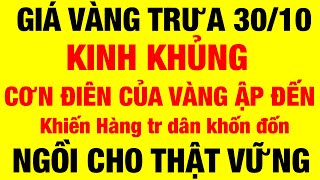 GIÁ VÀNG TRƯA 30/10
KINH KHỦNG
CƠN ĐIÊN CỦA VÀNG ẬP ĐẾN
Khiến Hàng tr dân khốn đốn
NGỒI CHO THẬT VỮNG